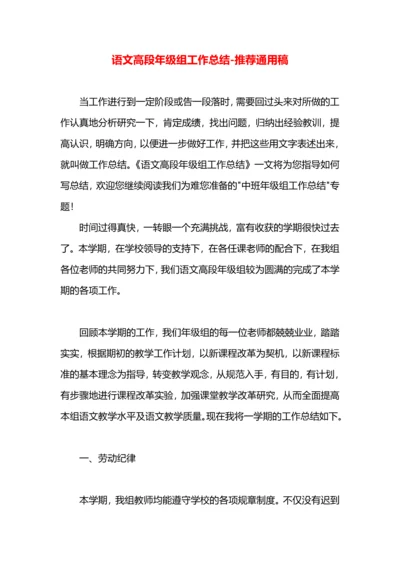 语文高段年级组工作总结-推荐通用稿

当工作进行到一定阶段或告一段落时，需要回过头来对所做的工作认真地分析研究一下，肯定成绩，找出问题，归纳出经验教训，提高认识，明确方向，以便进一步做好工作，并把这些用文字表述出来，就叫做工作总结。《语文高段年级组工作总结》一文将为您指导如何写总结，欢迎您继续阅读我们为难您准备的"中班年级组工作总结"专题！

时间过得真快，一转眼一个充满挑战，富有收获的学期很快过去了。本学期，在学校领导的支持下，在各任课老师的配合下，在我组各位老师的共同努力下，我们语文高段年级组较为圆满的完成了本学期的各项工作。

回顾本学期的工作，我们年级组的每一位老师都兢兢业业，踏踏实实，根据期初的教学工作计划，以新课程改革为契机，以新课程标准的基本理念为指导，转变教学观念，从规范入手，有目的，有计划，有步骤地进行课程改革实验，加强课堂教学改革研究，从而全面提高本组语文教学水平及语文教学质量。现在我将一学期的工作总结如下。

一、劳动纪律

本学期，我组教师均能遵守学校的各项规章制度。不仅没有迟到